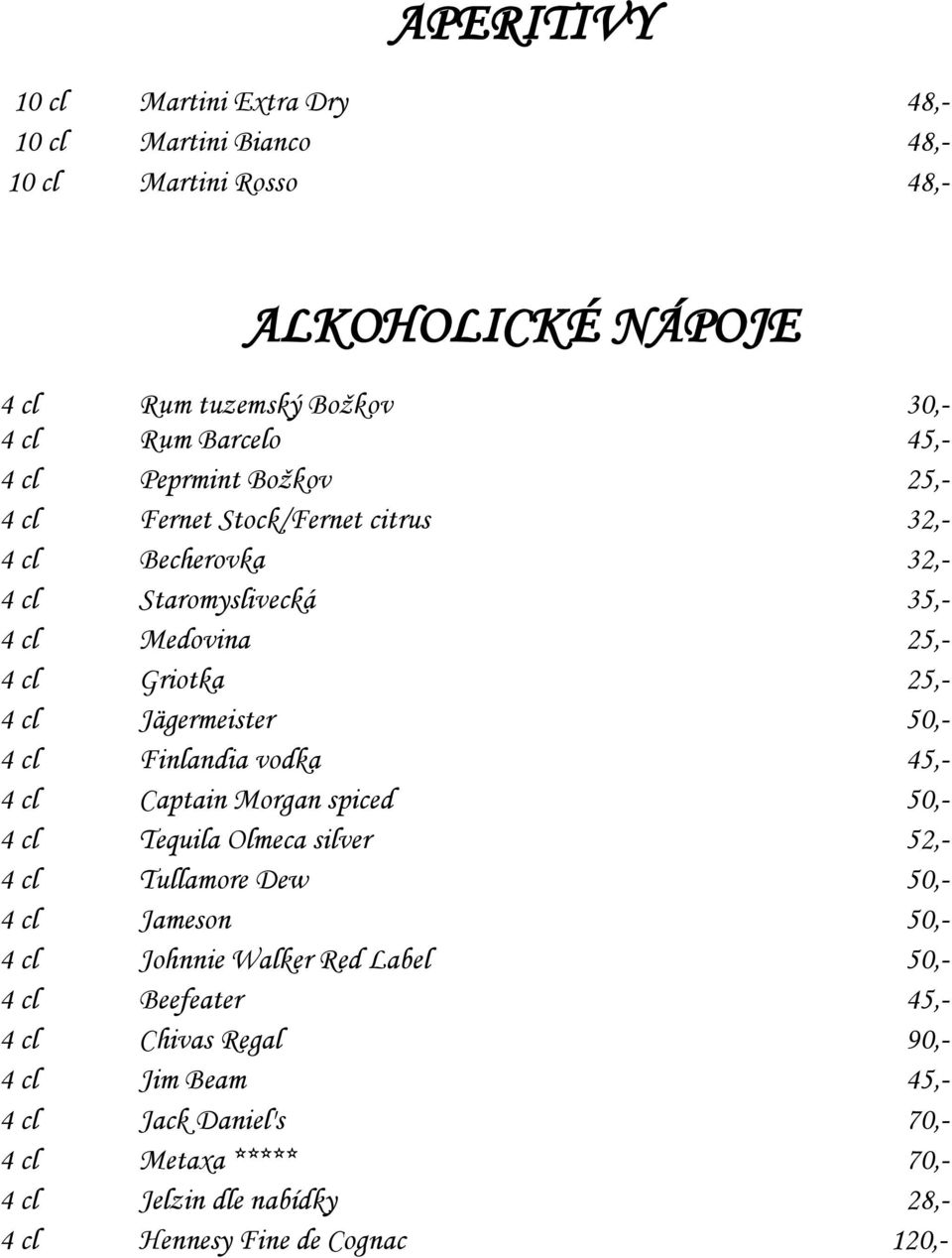 APERITIVY

10 cl Martini Extra Dry 48,-
10 cl Martini Bianco 48,-
10 cl Martini Rosso 48,-

ALKOHOLICKÉ NÁPOJE

4 cl Rum tuzemský Božkov 30,-
4 cl Rum Barcelo 45,-
4 cl Peprmint Božkov 25,-
4 cl Fernet Stock/Fernet citrus 32,-
4 cl Becherovka 32,-
4 cl Staromyslivecká 35,-
4 cl Medovina 25,-
4 cl Griotka 25,-
4 cl Jägermeister 50,-
4 cl Finlandia vodka 45,-
4 cl Captain Morgan spiced 50,-
4 cl Tequila Olmeca silver 52,-
4 cl Tullamore Dew 50,-
4 cl Jameson 50,-
4 cl Johnnie Walker Red Label 50,-
4 cl Beefeater 45,-
4 cl Chivas Regal 90,-
4 cl Jim Beam 45,-
4 cl Jack Daniel's 70,-
4 cl Metaxa ***** 70,-
4 cl Jelzin dle nabídky 28,-
4 cl Hennesy Fine de Cognac 120,-